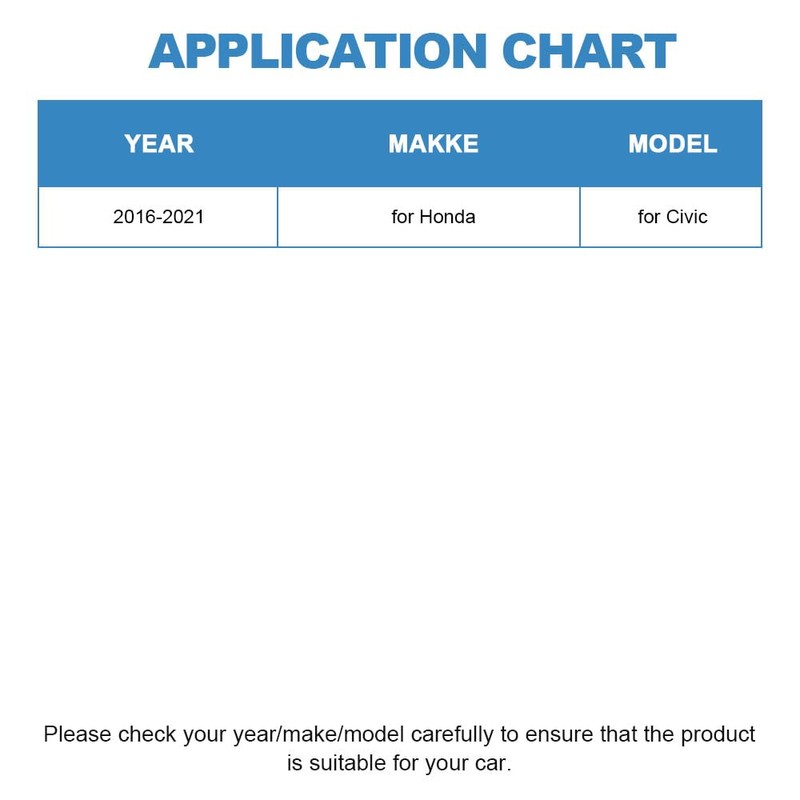 APPLICATION CHART

| YEAR | MAKKE | MODEL |
|---|---|---|
| 2016-2021 | for Honda | for Civic |

Please check your year/make/model carefully to ensure that the product is suitable for your car.